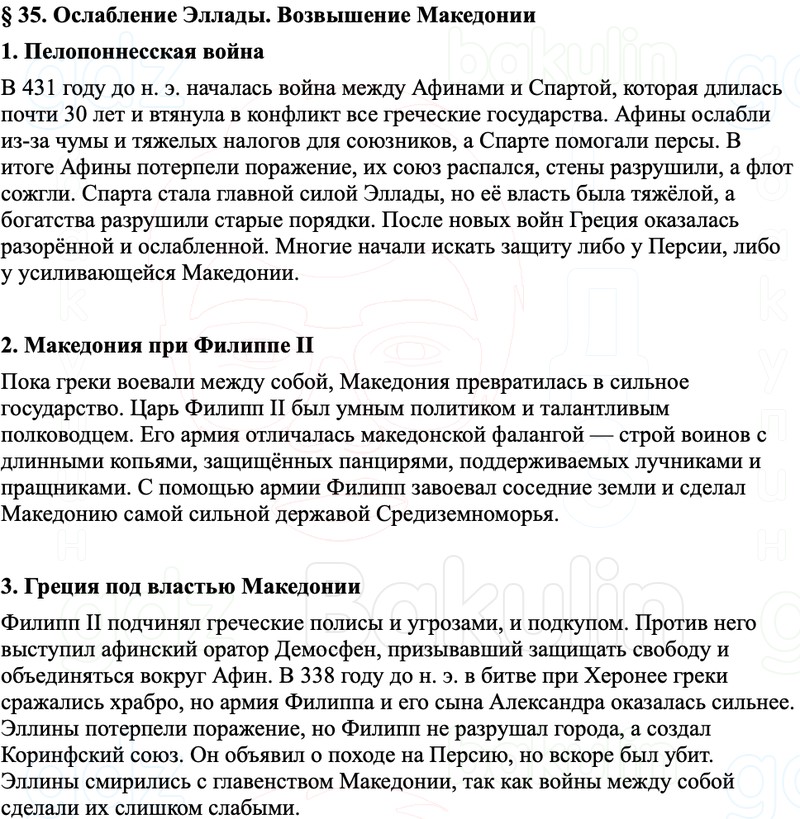 § 35. Ослабление Эллады. Возвышение Македонии

1. Пелопоннесская война

В 431 году до н. э. началась война между Афинами и Спартой, которая длилась почти 30 лет и втянула в конфликт все греческие государства. Афины ослабли из-за чумы и тяжелых налогов для союзников, а Спарте помогали персы. В итоге Афины потерпели поражение, их союз распался, стены разрушили, а флот сожгли. Спарта стала главной силой Эллады, но её власть была тяжёлой, а богатства разрушили старые порядки. После новых войн Греция оказалась разорённой и ослабленной. Многие начали искать защиту либо у Персии, либо у усиливающейся Македонии.

2. Македония при Филиппе II

Пока греки воевали между собой, Македония превратилась в сильное государство. Царь Филипп II был умным политиком и талантливым полководцем. Его армия отличалась македонской фалангой — строй воинов с длинными копьями, защищённых панцирями, поддерживаемых лучниками и пращниками. С помощью армии Филипп завоевал соседние земли и сделал Македонию самой сильной державой Средиземноморья.

3. Греция под властью Македонии

Филипп II подчинял греческие полисы и угрозами, и подкупом. Против него выступил афинский оратор Демосфен, призывавший защищать свободу и объединяться вокруг Афин. В 338 году до н. э. в битве при Херонее греки сражались храбро, но армия Филиппа и его сына Александра оказалась сильнее. Эллины потерпели поражение, но Филипп не разрушал города, а создал Коринфский союз. Он объявил о походе на Персию, но вскоре был убит. Эллины смирились с главенством Македонии, так как войны между собой сделали их слишком слабыми.